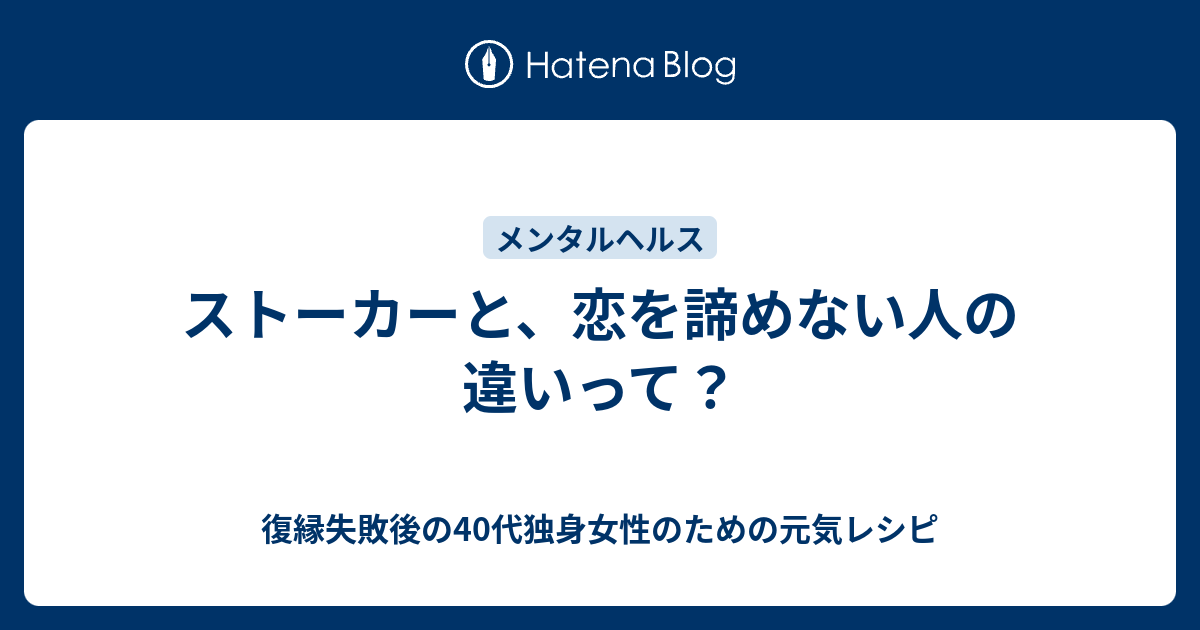 Hatena Blog

メンタルヘルス

ストーカーと、恋を諦めない人の違いって？

復縁失敗後の40代独身女性のための元気レシピ